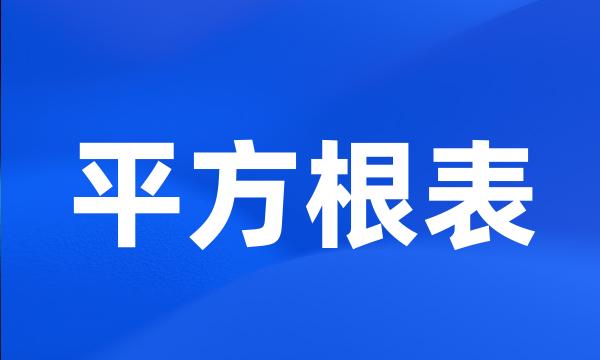 平方根表